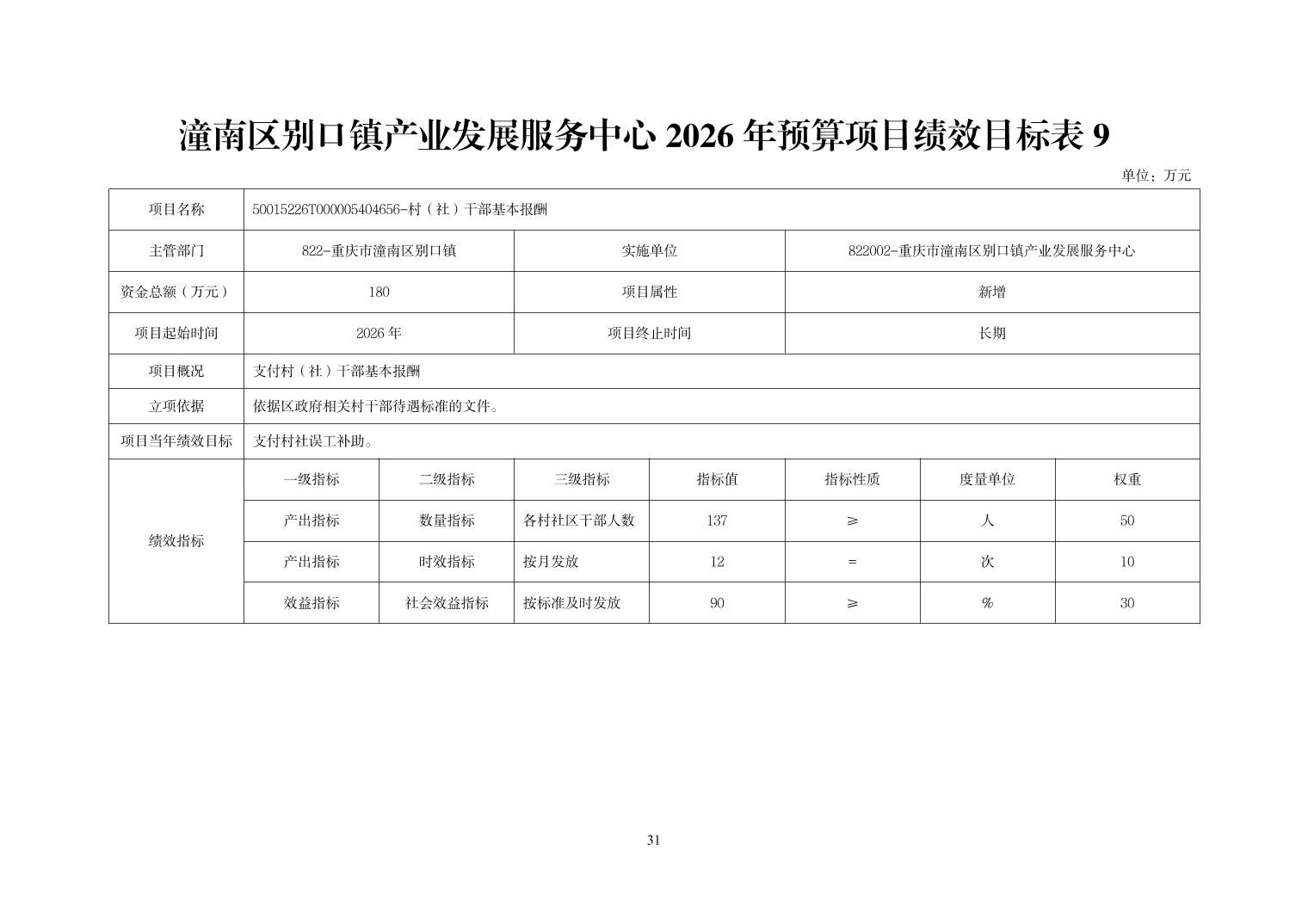 潼南区别口镇产业发展服务中心 2026 年预算项目绩效目标表 9

单位：万元

| 项目名称 | 50015226T000005404656-村（社）干部基本报酬 | | | | | | |
|---|---|---|---|---|---|---|---|
| 主管部门 | 822-重庆市潼南区别口镇 | | 实施单位 | | 822002-重庆市潼南区别口镇产业发展服务中心 | | |
| 资金总额（万元） | 180 | | 项目属性 | | 新增 | | |
| 项目起始时间 | 2026 年 | | 项目终止时间 | | 长期 | | |
| 项目概况 | 支付村（社）干部基本报酬 | | | | | | |
| 立项依据 | 依据区政府相关村干部待遇标准的文件。 | | | | | | |
| 项目当年绩效目标 | 支付村社误工补助。 | | | | | | |
| 绩效指标 | 一级指标 | 二级指标 | 三级指标 | 指标值 | 指标性质 | 度量单位 | 权重 |
| | 产出指标 | 数量指标 | 各村社区干部人数 | 137 | ≥ | 人 | 50 |
| | 产出指标 | 时效指标 | 按月发放 | 12 | = | 次 | 10 |
| | 效益指标 | 社会效益指标 | 按标准及时发放 | 90 | ≥ | % | 30 |

31